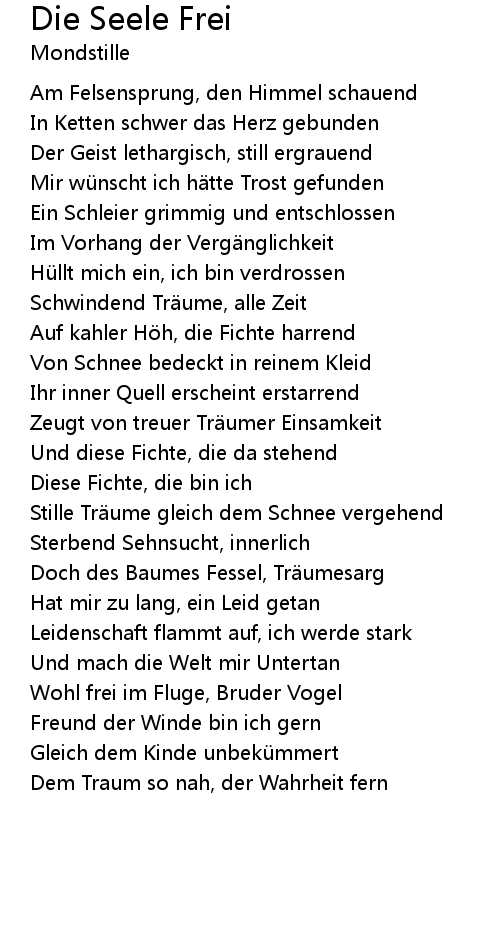 Die Seele Frei
Mondstille

Am Felsensprung, den Himmel schauend
In Ketten schwer das Herz gebunden
Der Geist lethargisch, still ergrauend
Mir wünscht ich hätte Trost gefunden
Ein Schleier grimmig und entschlossen
Im Vorhang der Vergänglichkeit
Hüllt mich ein, ich bin verdrossen
Schwindend Träume, alle Zeit
Auf kahler Höh, die Fichte harrend
Von Schnee bedeckt in reinem Kleid
Ihr inner Quell erscheint erstarrend
Zeugt von treuer Träumer Einsamkeit
Und diese Fichte, die da stehend
Diese Fichte, die bin ich
Stille Träume gleich dem Schnee vergehend
Sterbend Sehnsucht, innerlich
Doch des Baumes Fessel, Träumesarg
Hat mir zu lang, ein Leid getan
Leidenschaft flammt auf, ich werde stark
Und mach die Welt mir Untertan
Wohl frei im Fluge, Bruder Vogel
Freund der Winde bin ich gern
Gleich dem Kinde unbekümmert
Dem Traum so nah, der Wahrheit fern